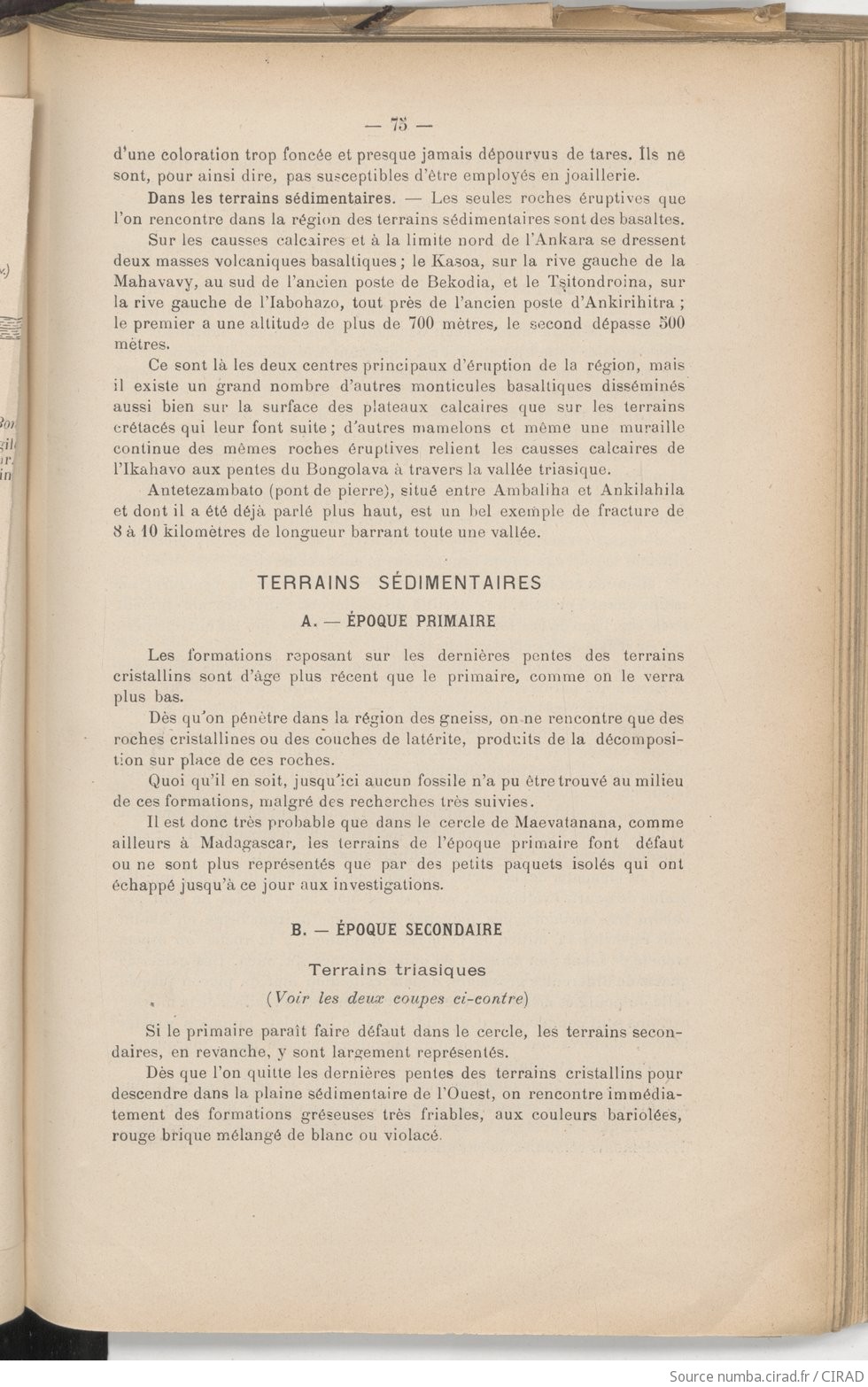 — 75 —

d'une coloration trop foncée et presque jamais dépourvus de tares. Ils ne sont, pour ainsi dire, pas susceptibles d'être employés en joaillerie.

Dans les terrains sédimentaires. — Les seules roches éruptives que l'on rencontre dans la région des terrains sédimentaires sont des basaltes.

Sur les causses calcaires et à la limite nord de l'Ankara se dressent deux masses volcaniques basaltiques ; le Kasoa, sur la rive gauche de la Mahavavy, au sud de l'ancien poste de Bekodia, et le Tsitondroina, sur la rive gauche de l'Iabohazo, tout près de l'ancien poste d'Ankirihitra ; le premier a une altitude de plus de 700 mètres, le second dépasse 500 mètres.

Ce sont là les deux centres principaux d'éruption de la région, mais il existe un grand nombre d'autres monticules basaltiques disséminés aussi bien sur la surface des plateaux calcaires que sur les terrains crétacés qui leur font suite ; d'autres mamelons et même une muraille continue des mêmes roches éruptives relient les causses calcaires de l'Ikahavo aux pentes du Bongolava à travers la vallée triasique.

Antetezambato (pont de pierre), situé entre Ambaliha et Ankilahila et dont il a été déjà parlé plus haut, est un bel exemple de fracture de 8 à 10 kilomètres de longueur barrant toute une vallée.

TERRAINS SÉDIMENTAIRES

A. — ÉPOQUE PRIMAIRE

Les formations reposant sur les dernières pentes des terrains cristallins sont d'âge plus récent que le primaire, comme on le verra plus bas.

Dès qu'on pénètre dans la région des gneiss, on ne rencontre que des roches cristallines ou des couches de latérite, produits de la décomposition sur place de ces roches.

Quoi qu'il en soit, jusqu'ici aucun fossile n'a pu être trouvé au milieu de ces formations, malgré des recherches très suivies.

Il est donc très probable que dans le cercle de Maevatanana, comme ailleurs à Madagascar, les terrains de l'époque primaire font défaut ou ne sont plus représentés que par des petits paquets isolés qui ont échappé jusqu'à ce jour aux investigations.

B. — ÉPOQUE SECONDAIRE

Terrains triasiques

(Voir les deux coupes ci-contre)

Si le primaire paraît faire défaut dans le cercle, les terrains secondaires, en revanche, y sont largement représentés.

Dès que l'on quitte les dernières pentes des terrains cristallins pour descendre dans la plaine sédimentaire de l'Ouest, on rencontre immédiatement des formations gréseuses très friables, aux couleurs bariolées, rouge brique mélangé de blanc ou violacé.

Source numba.cirad.fr / CIRAD